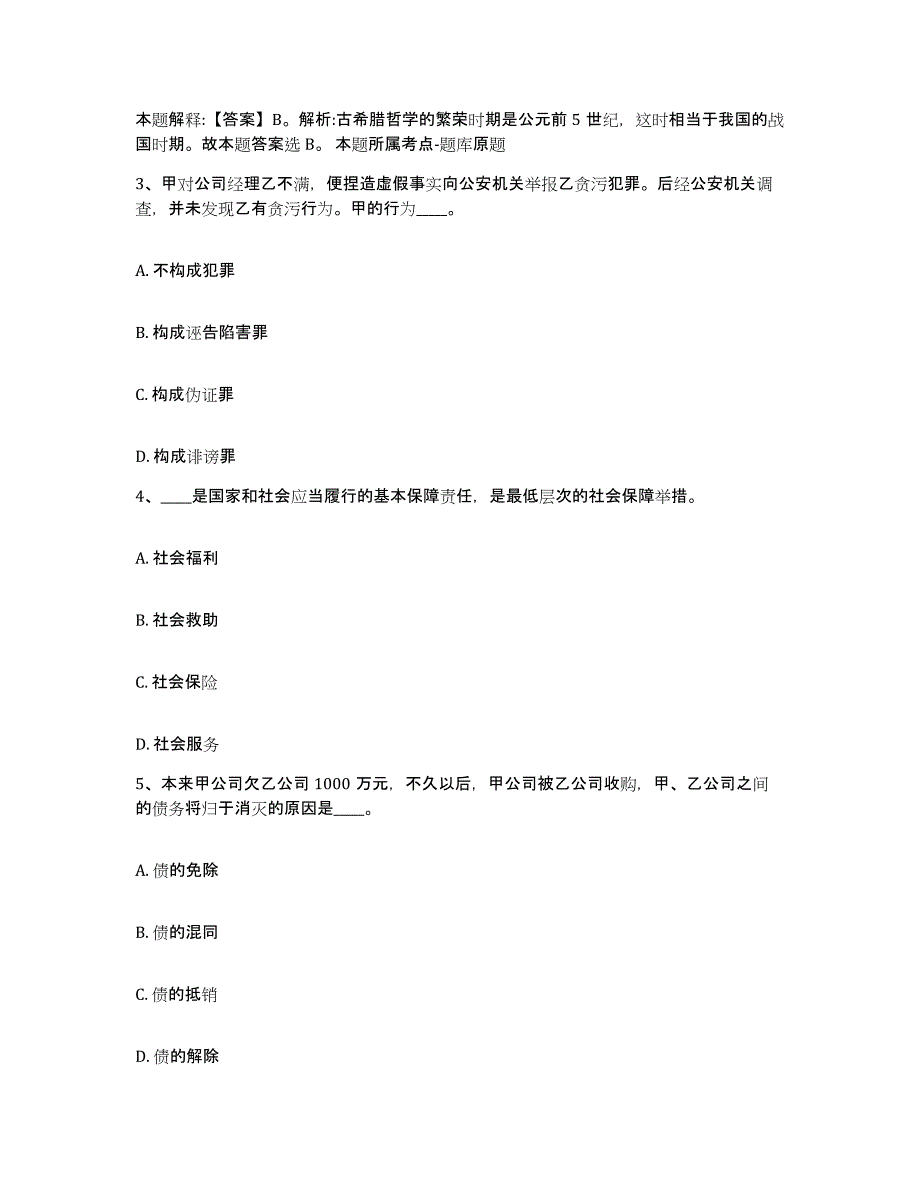 本题解释:【答案】B。解析:古希腊哲学的繁荣时期是公元前 5 世纪，这时相当于我国的战国时期。故本题答案选 B。 本题所属考点-题库原题

3、甲对公司经理乙不满，便捏造虚假事实向公安机关举报乙贪污犯罪。后经公安机关调查，并未发现乙有贪污行为。甲的行为____。

A. 不构成犯罪

B. 构成诬告陷害罪

C. 构成伪证罪

D. 构成诽谤罪

4、____是国家和社会应当履行的基本保障责任，是最低层次的社会保障举措。

A. 社会福利

B. 社会救助

C. 社会保险

D. 社会服务

5、本来甲公司欠乙公司 1000 万元，不久以后，甲公司被乙公司收购，甲、乙公司之间的债务将归于消灭的原因是____。

A. 债的免除

B. 债的混同

C. 债的抵销

D. 债的解除